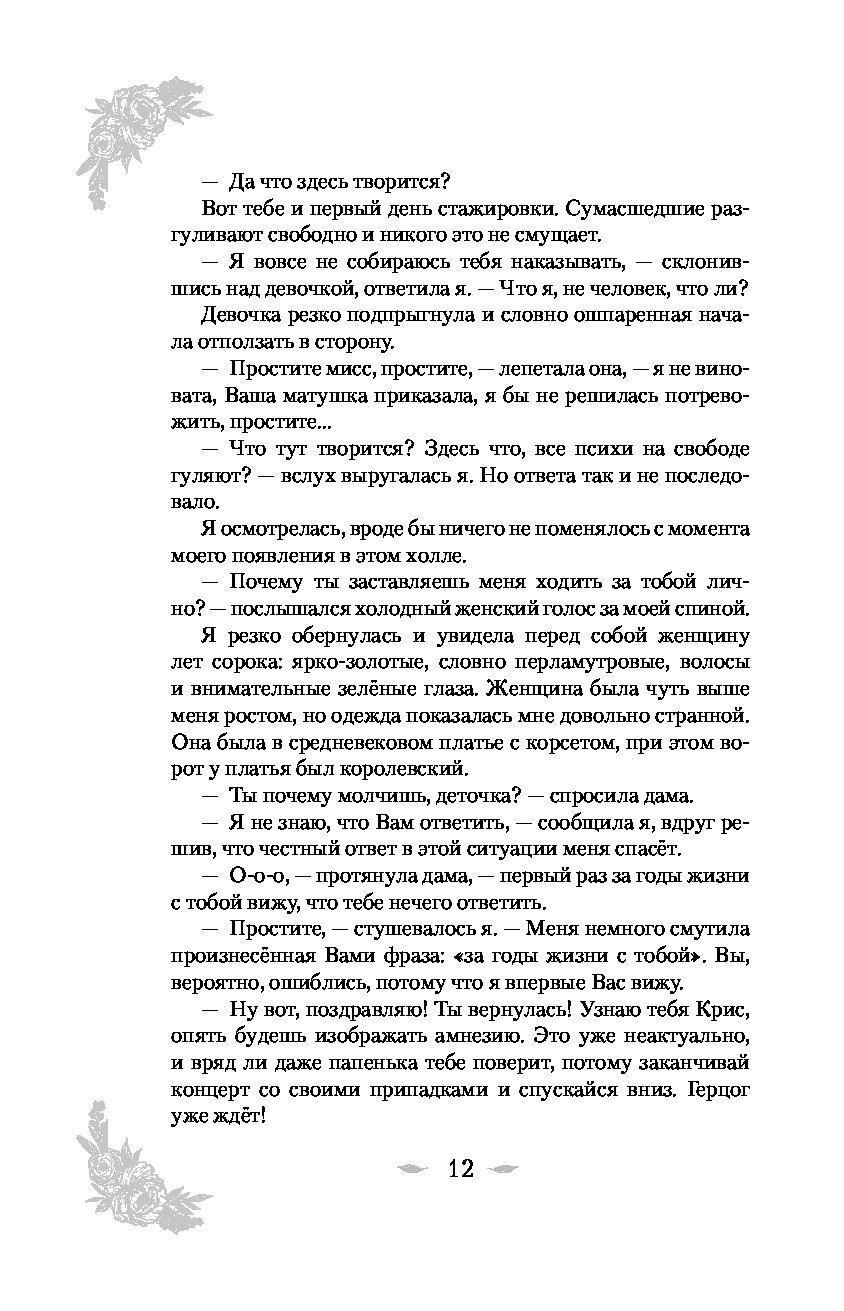 — Да что здесь творится?

Вот тебе и первый день стажировки. Сумасшедшие разгуливают свободно и никого это не смущает.

— Я вовсе не собираюсь тебя наказывать, — склонившись над девочкой, ответила я. — Что я, не человек, что ли?

Девочка резко подпрыгнула и словно ошпаренная начала отползать в сторону.

— Простите мисс, простите, — лепетала она, — я не виновата, Ваша матушка приказала, я бы не решилась потревожить, простите...

— Что тут творится? Здесь что, все психи на свободе гуляют? — вслух выругалась я. Но ответа так и не последовало.

Я осмотрелась, вроде бы ничего не поменялось с момента моего появления в этом холле.

— Почему ты заставляешь меня ходить за тобой лично? — послышался холодный женский голос за моей спиной.

Я резко обернулась и увидела перед собой женщину лет сорока: ярко-золотые, словно перламутровые, волосы и внимательные зелёные глаза. Женщина была чуть выше меня ростом, но одежда показалась мне довольно странной. Она была в средневековом платье с корсетом, при этом ворот у платья был королевский.

— Ты почему молчишь, деточка? — спросила дама.

— Я не знаю, что Вам ответить, — сообщила я, вдруг решив, что честный ответ в этой ситуации меня спасёт.

— О-о-о, — протянула дама, — первый раз за годы жизни с тобой вижу, что тебе нечего ответить.

— Простите, — стушевалось я. — Меня немного смутила произнесённая Вами фраза: «за годы жизни с тобой». Вы, вероятно, ошиблись, потому что я впервые Вас вижу.

— Ну вот, поздравляю! Ты вернулась! Узнаю тебя Крис, опять будешь изображать амнезию. Это уже неактуально, и вряд ли даже папенька тебе поверит, потому заканчивай концерт со своими припадками и спускайся вниз. Герцог уже ждёт!

12